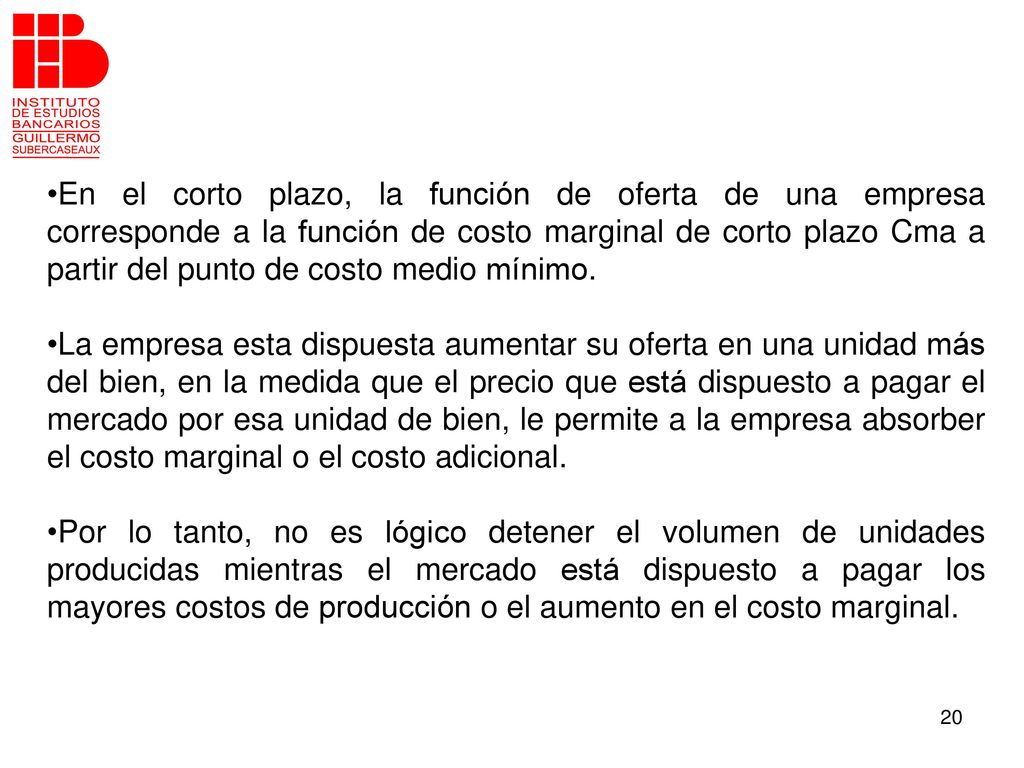 INSTITUTO DE ESTUDIOS BANCARIOS GUILLERMO SUBERCASEAUX

•En el corto plazo, la función de oferta de una empresa corresponde a la función de costo marginal de corto plazo Cma a partir del punto de costo medio mínimo.

•La empresa esta dispuesta aumentar su oferta en una unidad más del bien, en la medida que el precio que está dispuesto a pagar el mercado por esa unidad de bien, le permite a la empresa absorber el costo marginal o el costo adicional.

•Por lo tanto, no es lógico detener el volumen de unidades producidas mientras el mercado está dispuesto a pagar los mayores costos de producción o el aumento en el costo marginal.

20